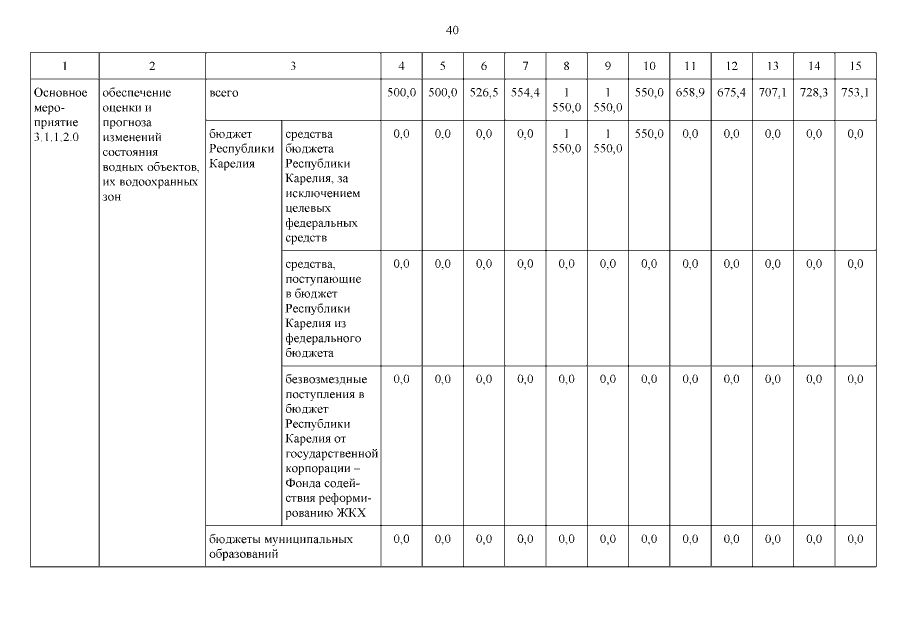 40

| 1 | 2 | 3 | | 4 | 5 | 6 | 7 | 8 | 9 | 10 | 11 | 12 | 13 | 14 | 15 |
|---|---|---|---|---|---|---|---|---|---|---|---|---|---|---|---|
| Основное мероприятие 3.1.1.2.0 | обеспечение оценки и прогноза изменений состояния водных объектов, их водоохранных зон | всего | | 500,0 | 500,0 | 526,5 | 554,4 | 1 550,0 | 1 550,0 | 550,0 | 658,9 | 675,4 | 707,1 | 728,3 | 753,1 |
| | | бюджет Республики Карелия | средства бюджета Республики Карелия, за исключением целевых федеральных средств | 0,0 | 0,0 | 0,0 | 0,0 | 1 550,0 | 1 550,0 | 550,0 | 0,0 | 0,0 | 0,0 | 0,0 | 0,0 |
| | | | средства, поступающие в бюджет Республики Карелия из федерального бюджета | 0,0 | 0,0 | 0,0 | 0,0 | 0,0 | 0,0 | 0,0 | 0,0 | 0,0 | 0,0 | 0,0 | 0,0 |
| | | | безвозмездные поступления в бюджет Республики Карелия от государственной корпорации – Фонда содействия реформированию ЖКХ | 0,0 | 0,0 | 0,0 | 0,0 | 0,0 | 0,0 | 0,0 | 0,0 | 0,0 | 0,0 | 0,0 | 0,0 |
| | | бюджеты муниципальных образований | | 0,0 | 0,0 | 0,0 | 0,0 | 0,0 | 0,0 | 0,0 | 0,0 | 0,0 | 0,0 | 0,0 | 0,0 |